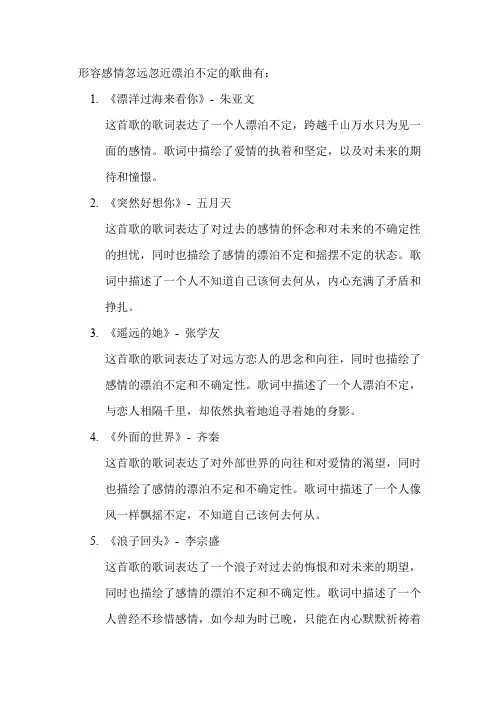 形容感情忽远忽近漂泊不定的歌曲有：

1. 《漂洋过海来看你》- 朱亚文

这首歌的歌词表达了一个人漂泊不定，跨越千山万水只为见一面的感情。歌词中描绘了爱情的执着和坚定，以及对未来的期待和憧憬。

2. 《突然好想你》- 五月天

这首歌的歌词表达了对过去的感情的怀念和对未来的不确定性的担忧，同时也描绘了感情的漂泊不定和摇摆不定的状态。歌词中描述了一个人不知道自己该何去何从，内心充满了矛盾和挣扎。

3. 《遥远的她》- 张学友

这首歌的歌词表达了对远方恋人的思念和向往，同时也描绘了感情的漂泊不定和不确定性。歌词中描述了一个人漂泊不定，与恋人相隔千里，却依然执着地追寻着她的身影。

4. 《外面的世界》- 齐秦

这首歌的歌词表达了对外部世界的向往和对爱情的渴望，同时也描绘了感情的漂泊不定和不确定性。歌词中描述了一个人像风一样飘摇不定，不知道自己该何去何从。

5. 《浪子回头》- 李宗盛

这首歌的歌词表达了一个浪子对过去的悔恨和对未来的期望，同时也描绘了感情的漂泊不定和不确定性。歌词中描述了一个人曾经不珍惜感情，如今却为时已晚，只能在内心默默祈祷着